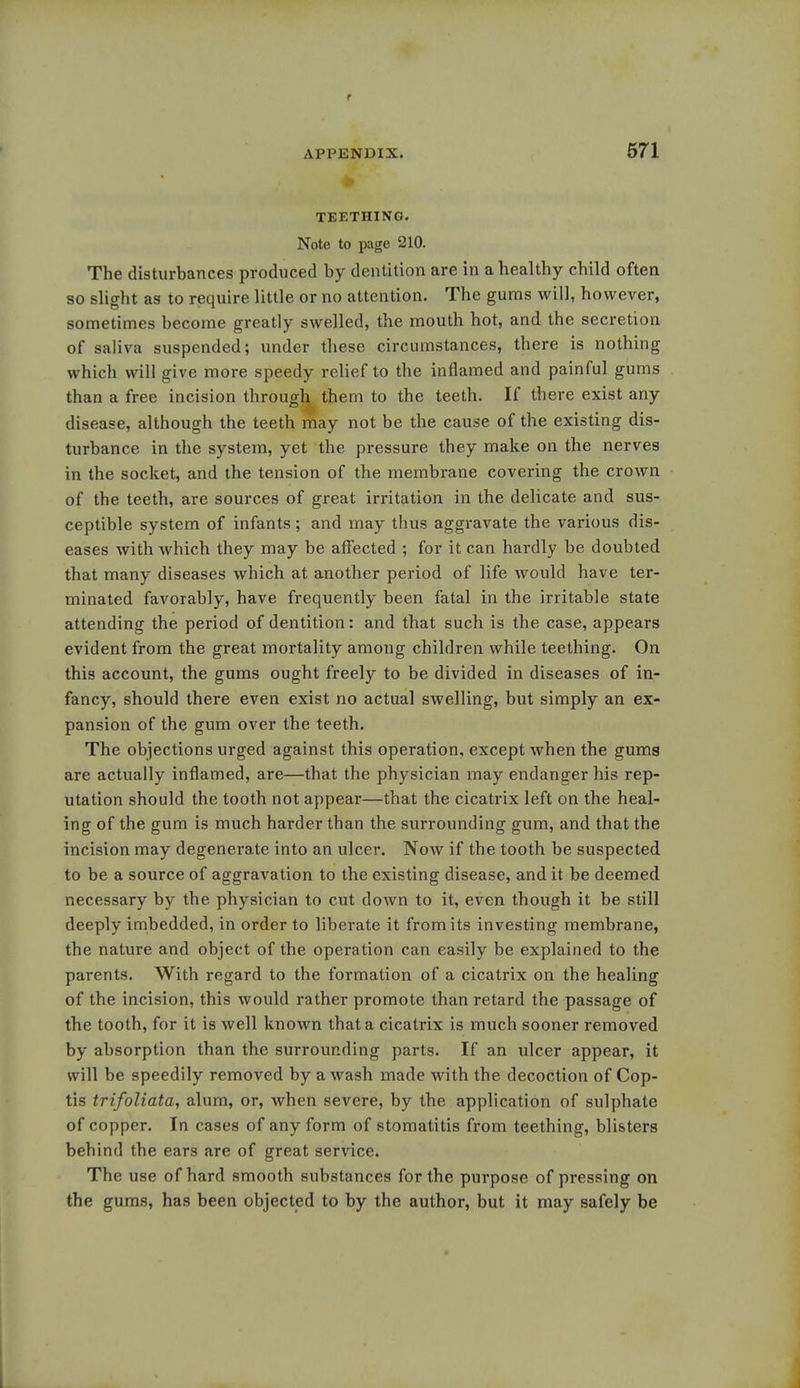 APPENDIX. 571

TEETHING.

Note to page 210.

The disturbances produced by dentition are in a healthy child often so slight as to require little or no attention. The gums will, however, sometimes become greatly swelled, the mouth hot, and the secretion of saliva suspended; under these circumstances, there is nothing which will give more speedy relief to the inflamed and painful gums than a free incision through them to the teeth. If there exist any disease, although the teeth may not be the cause of the existing disturbance in the system, yet the pressure they make on the nerves in the socket, and the tension of the membrane covering the crown of the teeth, are sources of great irritation in the delicate and susceptible system of infants; and may thus aggravate the various diseases with which they may be affected ; for it can hardly be doubted that many diseases which at another period of life would have terminated favorably, have frequently been fatal in the irritable state attending the period of dentition: and that such is the case, appears evident from the great mortality among children while teething. On this account, the gums ought freely to be divided in diseases of infancy, should there even exist no actual swelling, but simply an expansion of the gum over the teeth.

The objections urged against this operation, except when the gums are actually inflamed, are—that the physician may endanger his reputation should the tooth not appear—that the cicatrix left on the healing of the gum is much harder than the surrounding gum, and that the incision may degenerate into an ulcer. Now if the tooth be suspected to be a source of aggravation to the existing disease, and it be deemed necessary by the physician to cut down to it, even though it be still deeply imbedded, in order to liberate it from its investing membrane, the nature and object of the operation can easily be explained to the parents. With regard to the formation of a cicatrix on the healing of the incision, this would rather promote than retard the passage of the tooth, for it is well known that a cicatrix is much sooner removed by absorption than the surrounding parts. If an ulcer appear, it will be speedily removed by a wash made with the decoction of Coptis trifoliata, alum, or, when severe, by the application of sulphate of copper. In cases of any form of stomatitis from teething, blisters behind the ears are of great service.

The use of hard smooth substances for the purpose of pressing on the gums, has been objected to by the author, but it may safely be